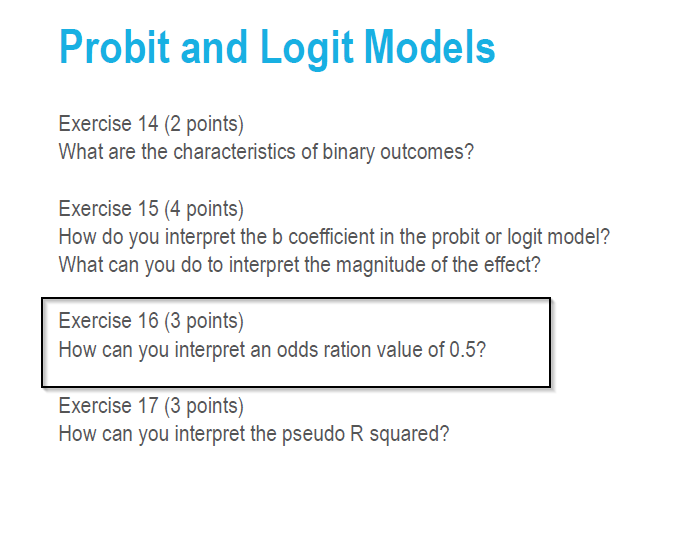 Probit and Logit Models

Exercise 14 (2 points)
What are the characteristics of binary outcomes?

Exercise 15 (4 points)
How do you interpret the b coefficient in the probit or logit model? What can you do to interpret the magnitude of the effect?

Exercise 16 (3 points)
How can you interpret an odds ration value of 0.5?

Exercise 17 (3 points)
How can you interpret the pseudo R squared?